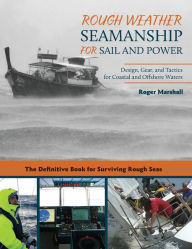 ROUGH WEATHER SEAMANSHIP FOR SAIL AND POWER

Design, Gear, and Tactics for Coastal and Offshore Waters

Roger Marshall

The Definitive Book for Surviving Rough Seas